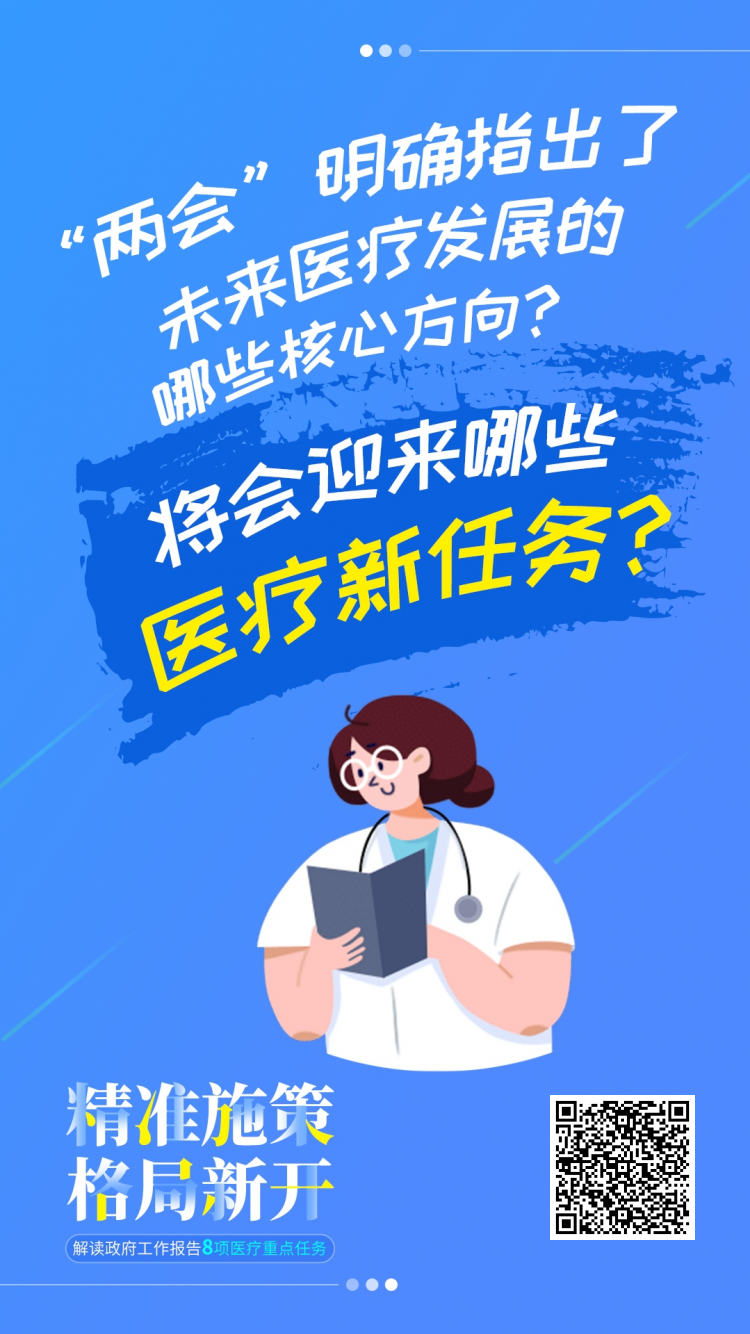 “两会”明确指出了未来医疗发展的哪些核心方向？

将会迎来哪些医疗新任务？

精准施策
格局新开

解读政府工作报告8项医疗重点任务